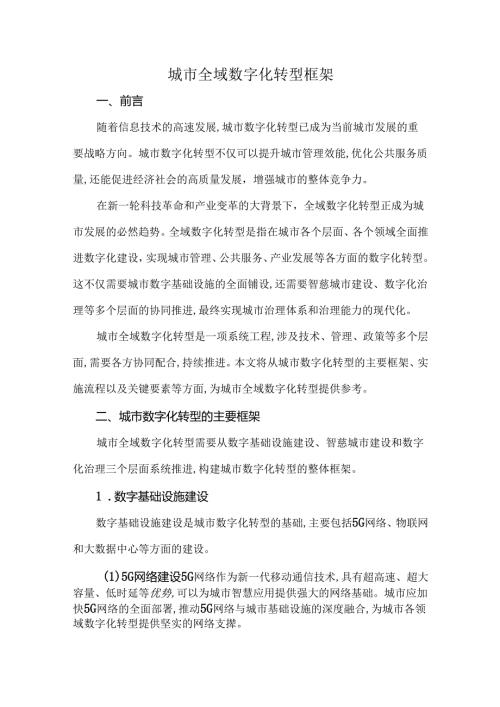 城市全域数字化转型框架

一、前言

随着信息技术的高速发展,城市数字化转型已成为当前城市发展的重要战略方向。城市数字化转型不仅可以提升城市管理效能,优化公共服务质量,还能促进经济社会的高质量发展，增强城市的整体竞争力。

在新一轮科技革命和产业变革的大背景下，全域数字化转型正成为城市发展的必然趋势。全域数字化转型是指在城市各个层面、各个领域全面推进数字化建设,实现城市管理、公共服务、产业发展等各方面的数字化转型。这不仅需要城市数字基础设施的全面铺设,还需要智慧城市建设、数字化治理等多个层面的协同推进,最终实现城市治理体系和治理能力的现代化。

城市全域数字化转型是一项系统工程,涉及技术、管理、政策等多个层面,需要各方协同配合,持续推进。本文将从城市数字化转型的主要框架、实施流程以及关键要素等方面,为城市全域数字化转型提供参考。

二、城市数字化转型的主要框架

城市全域数字化转型需要从数字基础设施建设、智慧城市建设和数字化治理三个层面系统推进,构建城市数字化转型的整体框架。

1．数字基础设施建设

数字基础设施建设是城市数字化转型的基础,主要包括5G网络、物联网和大数据中心等方面的建设。

(1)5G网络建设5G网络作为新一代移动通信技术,具有超高速、超大容量、低时延等优势,可以为城市智慧应用提供强大的网络基础。城市应加快5G网络的全面部署,推动5G网络与城市基础设施的深度融合,为城市各领域数字化转型提供坚实的网络支撑。